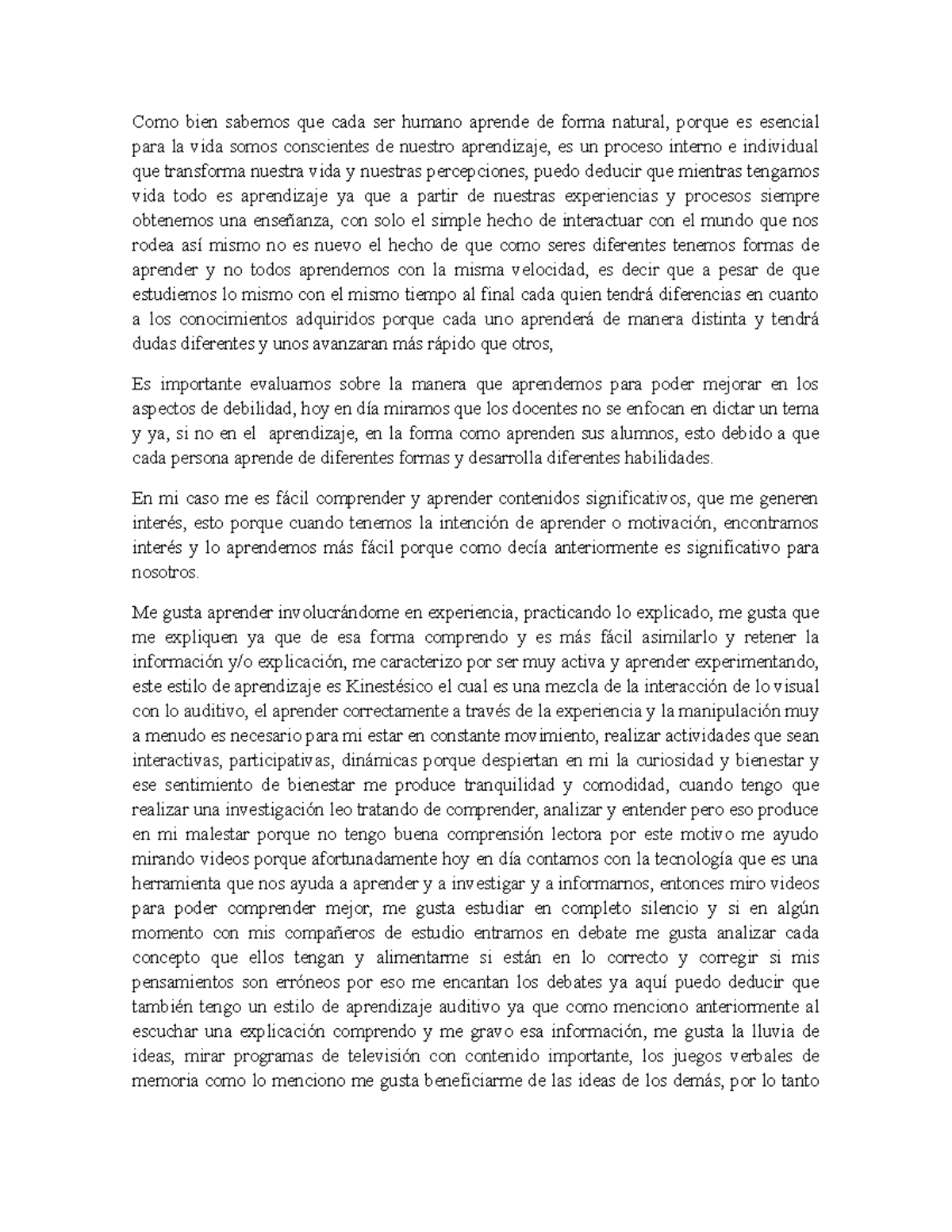 Como bien sabemos que cada ser humano aprende de forma natural, porque es esencial para la vida somos conscientes de nuestro aprendizaje, es un proceso interno e individual que transforma nuestra vida y nuestras percepciones, puedo deducir que mientras tengamos vida todo es aprendizaje ya que a partir de nuestras experiencias y procesos siempre obtenemos una enseñanza, con solo el simple hecho de interactuar con el mundo que nos rodea así mismo no es nuevo el hecho de que como seres diferentes tenemos formas de aprender y no todos aprendemos con la misma velocidad, es decir que a pesar de que estudiemos lo mismo con el mismo tiempo al final cada quien tendrá diferencias en cuanto a los conocimientos adquiridos porque cada uno aprenderá de manera distinta y tendrá dudas diferentes y unos avanzaran más rápido que otros,

Es importante evaluarnos sobre la manera que aprendemos para poder mejorar en los aspectos de debilidad, hoy en día miramos que los docentes no se enfocan en dictar un tema y ya, si no en el aprendizaje, en la forma como aprenden sus alumnos, esto debido a que cada persona aprende de diferentes formas y desarrolla diferentes habilidades.

En mi caso me es fácil comprender y aprender contenidos significativos, que me generen interés, esto porque cuando tenemos la intención de aprender o motivación, encontramos interés y lo aprendemos más fácil porque como decía anteriormente es significativo para nosotros.

Me gusta aprender involucrándome en experiencia, practicando lo explicado, me gusta que me expliquen ya que de esa forma comprendo y es más fácil asimilarlo y retener la información y/o explicación, me caracterizo por ser muy activa y aprender experimentando, este estilo de aprendizaje es Kinestésico el cual es una mezcla de la interacción de lo visual con lo auditivo, el aprender correctamente a través de la experiencia y la manipulación muy a menudo es necesario para mi estar en constante movimiento, realizar actividades que sean interactivas, participativas, dinámicas porque despiertan en mi la curiosidad y bienestar y ese sentimiento de bienestar me produce tranquilidad y comodidad, cuando tengo que realizar una investigación leo tratando de comprender, analizar y entender pero eso produce en mi malestar porque no tengo buena comprensión lectora por este motivo me ayudo mirando videos porque afortunadamente hoy en día contamos con la tecnología que es una herramienta que nos ayuda a aprender y a investigar y a informarnos, entonces miro videos para poder comprender mejor, me gusta estudiar en completo silencio y si en algún momento con mis compañeros de estudio entramos en debate me gusta analizar cada concepto que ellos tengan y alimentarme si están en lo correcto y corregir si mis pensamientos son erróneos por eso me encantan los debates ya aquí puedo deducir que también tengo un estilo de aprendizaje auditivo ya que como menciono anteriormente al escuchar una explicación comprendo y me gravo esa información, me gusta la lluvia de ideas, mirar programas de televisión con contenido importante, los juegos verbales de memoria como lo menciono me gusta beneficiarme de las ideas de los demás, por lo tanto